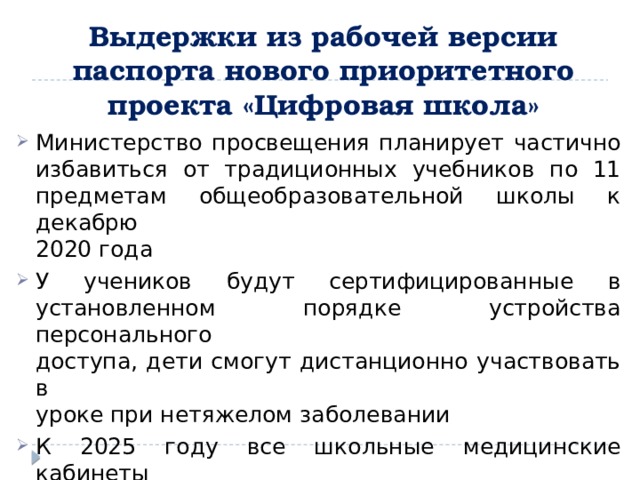 Выдержки из рабочей версии паспорта нового приоритетного проекта «Цифровая школа»

Министерство просвещения планирует частично избавиться от традиционных учебников по 11 предметам общеобразовательной школы к декабрю 2020 года

У учеников будут сертифицированные в установленном порядке устройства персонального доступа, дети смогут дистанционно участвовать в уроке при нетяжелом заболевании

К 2025 году все школьные медицинские кабинеты